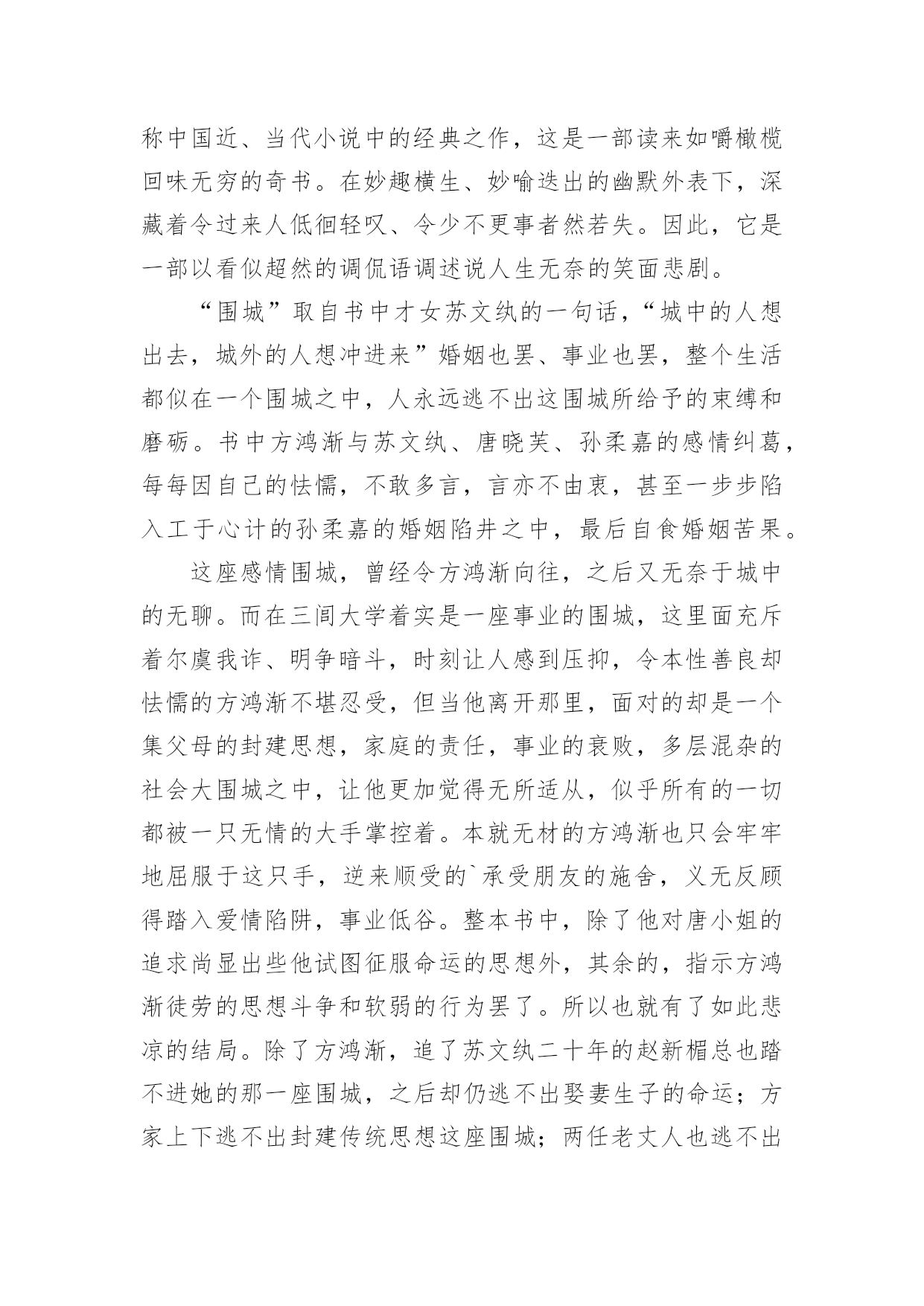 称中国近、当代小说中的经典之作，这是一部读来如嚼橄榄回味无穷的奇书。在妙趣横生、妙喻迭出的幽默外表下，深藏着令过来人低徊轻叹、令少不更事者然若失。因此，它是一部以看似超然的调侃语调述说人生无奈的笑面悲剧。

“围城”取自书中才女苏文纨的一句话，“城中的人想出去，城外的人想冲进来”婚姻也罢、事业也罢，整个生活都似在一个围城之中，人永远逃不出这围城所给予的束缚和磨砺。书中方鸿渐与苏文纨、唐晓芙、孙柔嘉的感情纠葛，每每因自己的怯懦，不敢多言，言亦不由衷，甚至一步步陷入工于心计的孙柔嘉的婚姻陷井之中，最后自食婚姻苦果。

这座感情围城，曾经令方鸿渐向往，之后又无奈于城中的无聊。而在三闾大学着实是一座事业的围城，这里面充斥着尔虞我诈、明争暗斗，时刻让人感到压抑，令本性善良却怯懦的方鸿渐不堪忍受，但当他离开那里，面对的却是一个集父母的封建思想，家庭的责任，事业的衰败，多层混杂的社会大围城之中，让他更加觉得无所适从，似乎所有的一切都被一只无情的大手掌控着。本就无材的方鸿渐也只会牢牢地屈服于这只手，逆来顺受的`承受朋友的施舍，义无反顾得踏入爱情陷阱，事业低谷。整本书中，除了他对唐小姐的追求尚显出些他试图征服命运的思想外，其余的，指示方鸿渐徒劳的思想斗争和软弱的行为罢了。所以也就有了如此悲凉的结局。除了方鸿渐，追了苏文纨二十年的赵新楣总也踏不进她的那一座围城，之后却仍逃不出娶妻生子的命运；方家上下逃不出封建传统思想这座围城；两任老丈人也逃不出